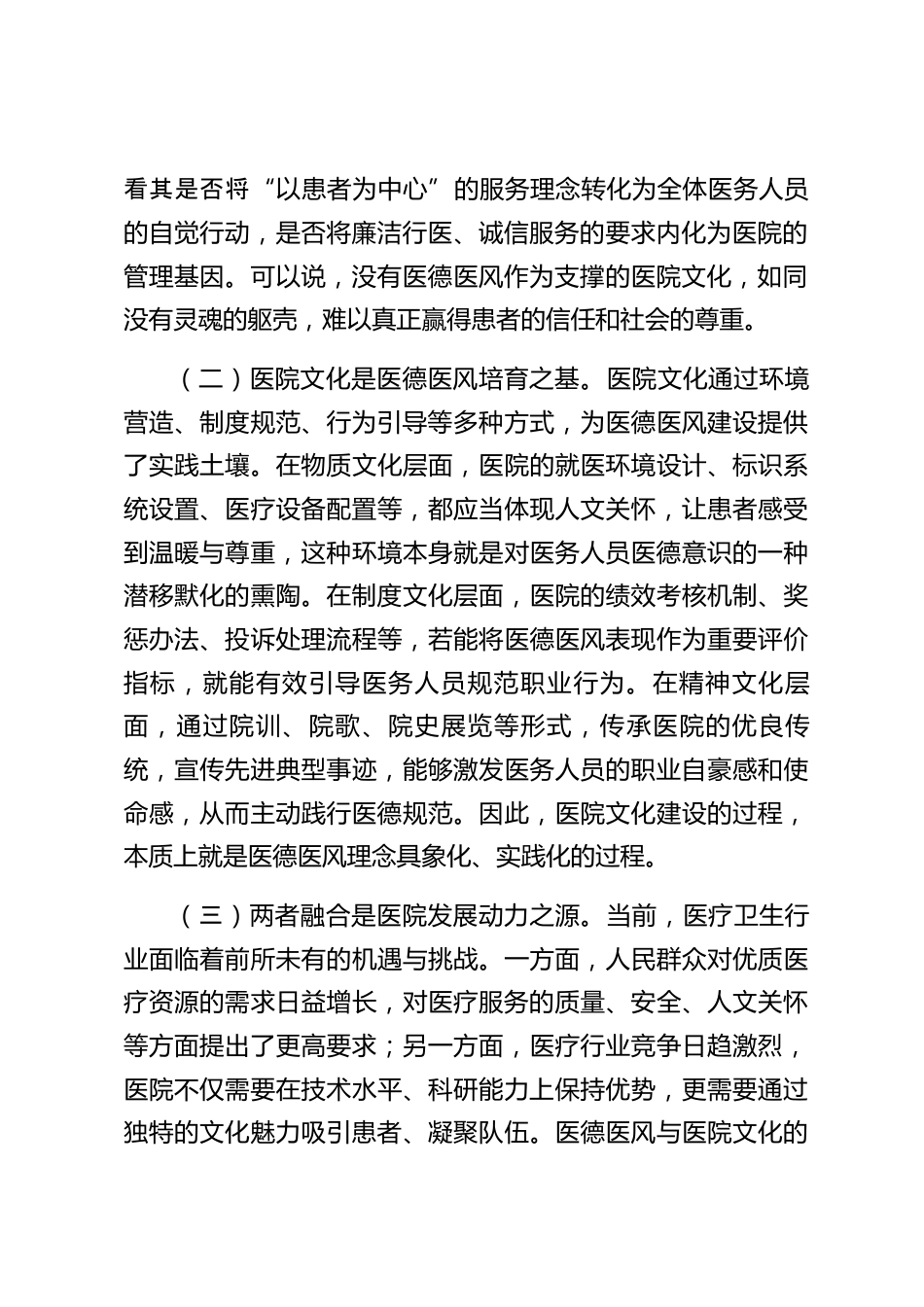 看其是否将“以患者为中心”的服务理念转化为全体医务人员的自觉行动，是否将廉洁行医、诚信服务的要求内化为医院的管理基因。可以说，没有医德医风作为支撑的医院文化，如同没有灵魂的躯壳，难以真正赢得患者的信任和社会的尊重。

（二）医院文化是医德医风培育之基。医院文化通过环境营造、制度规范、行为引导等多种方式，为医德医风建设提供了实践土壤。在物质文化层面，医院的就医环境设计、标识系统设置、医疗设备配置等，都应当体现人文关怀，让患者感受到温暖与尊重，这种环境本身就是对医务人员医德意识的一种潜移默化的熏陶。在制度文化层面，医院的绩效考核机制、奖惩办法、投诉处理流程等，若能将医德医风表现作为重要评价指标，就能有效引导医务人员规范职业行为。在精神文化层面，通过院训、院歌、院史展览等形式，传承医院的优良传统，宣传先进典型事迹，能够激发医务人员的职业自豪感和使命感，从而主动践行医德规范。因此，医院文化建设的过程，本质上就是医德医风理念具象化、实践化的过程。

（三）两者融合是医院发展动力之源。当前，医疗卫生行业面临着前所未有的机遇与挑战。一方面，人民群众对优质医疗资源的需求日益增长，对医疗服务的质量、安全、人文关怀等方面提出了更高要求；另一方面，医疗行业竞争日趋激烈，医院不仅需要在技术水平、科研能力上保持优势，更需要通过独特的文化魅力吸引患者、凝聚队伍。医德医风与医院文化的